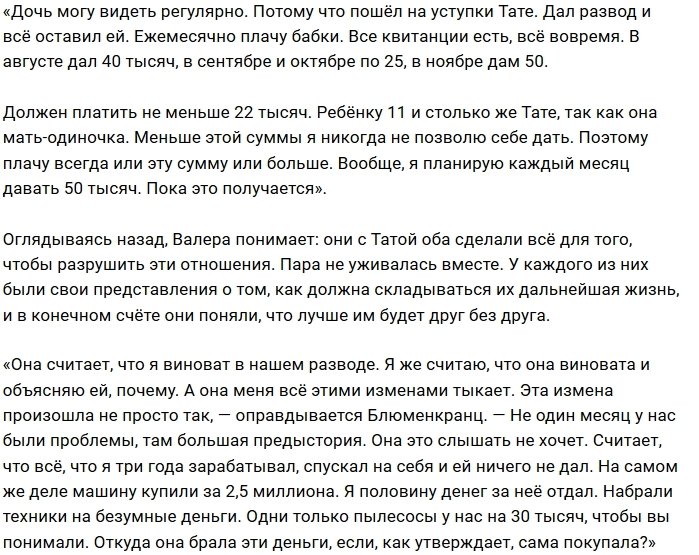 «Дочь могу видеть регулярно. Потому что пошёл на уступки Тате. Дал развод и всё оставил ей. Ежемесячно плачу бабки. Все квитанции есть, всё вовремя. В августе дал 40 тысяч, в сентябре и октябре по 25, в ноябре дам 50.

Должен платить не меньше 22 тысяч. Ребёнку 11 и столько же Тате, так как она мать-одиночка. Меньше этой суммы я никогда не позволю себе дать. Поэтому плачу всегда или эту сумму или больше. Вообще, я планирую каждый месяц давать 50 тысяч. Пока это получается».

Оглядываясь назад, Валера понимает: они с Татой оба сделали всё для того, чтобы разрушить эти отношения. Пара не уживалась вместе. У каждого из них были свои представления о том, как должна складываться их дальнейшая жизнь, и в конечном счёте они поняли, что лучше им будет друг без друга.

«Она считает, что я виноват в нашем разводе. Я же считаю, что она виновата и объясняю ей, почему. А она меня всё этими изменами тыкает. Эта измена произошла не просто так, — оправдывается Блюменкранц. — Не один месяц у нас были проблемы, там большая предыстория. Она это слышать не хочет. Считает, что всё, что я три года зарабатывал, спускал на себя и ей ничего не дал. На самом же деле машину купили за 2,5 миллиона. Я половину денег за неё отдал. Набрали техники на безумные деньги. Одни только пылесосы у нас на 30 тысяч, чтобы вы понимали. Откуда она брала эти деньги, если, как утверждает, сама покупала?»